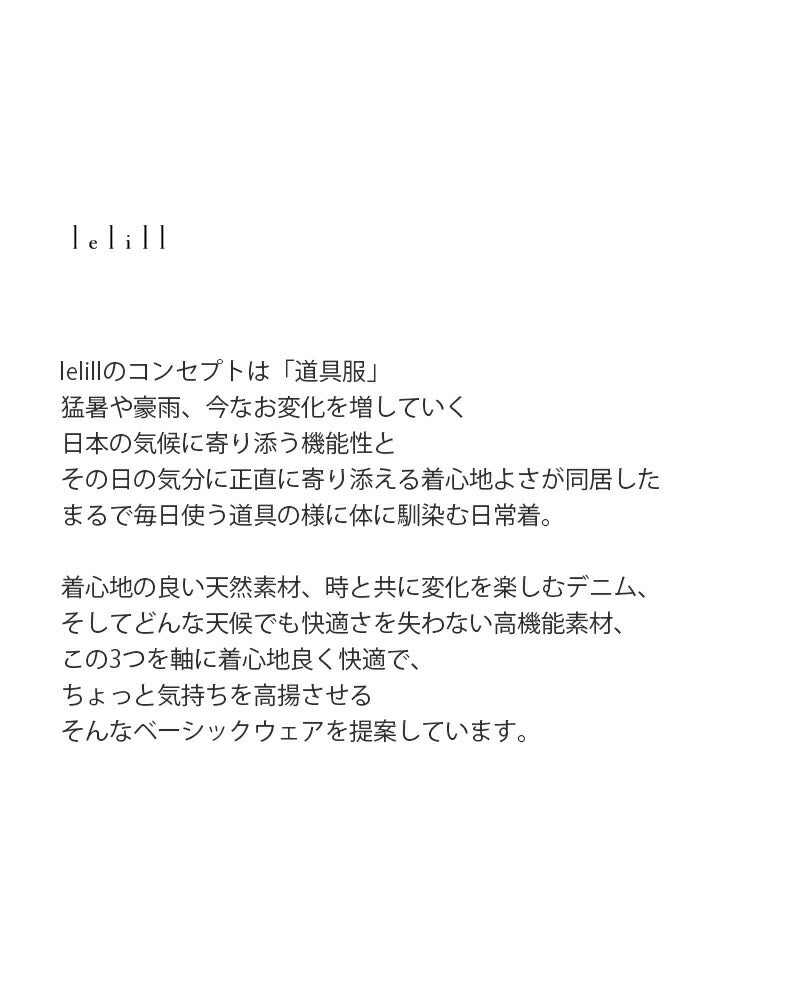 lelill

lelillのコンセプトは「道具服」
猛暑や豪雨、今なお変化を増していく
日本の気候に寄り添う機能性と
その日の気分に正直に寄り添える着心地よさが同居した
まるで毎日使う道具の様に体に馴染む日常着。

着心地の良い天然素材、時と共に変化を楽しむデニム、
そしてどんな天候でも快適さを失わない高機能素材、
この3つを軸に着心地良く快適で、
ちょっと気持ちを高揚させる
そんなベーシックウェアを提案しています。